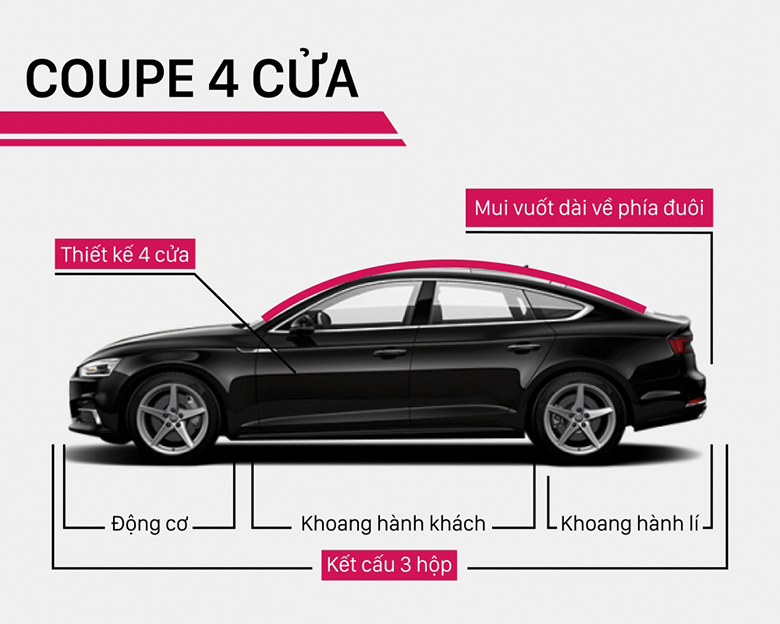 COUPE 4 CỬA

Mui vuốt dài về phía đuôi

Thiết kế 4 cửa

Động cơ

Khoang hành khách

Khoang hành lí

Kết cấu 3 hộp